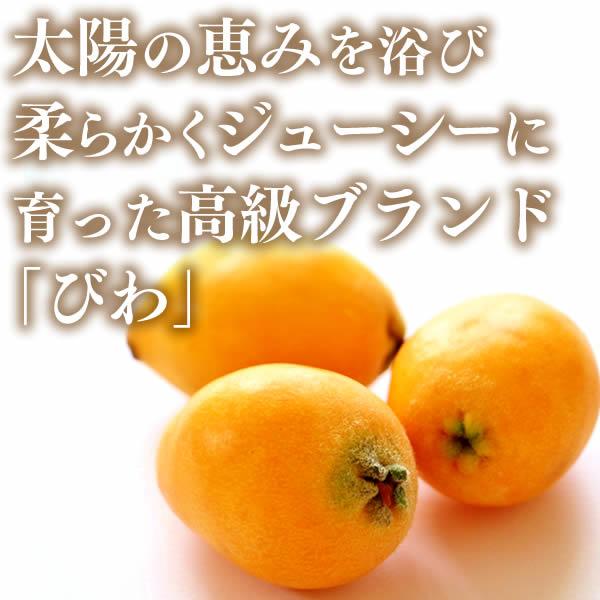 太陽の恵みを浴び
柔らかくジューシーに
育った高級ブランド
「びわ」